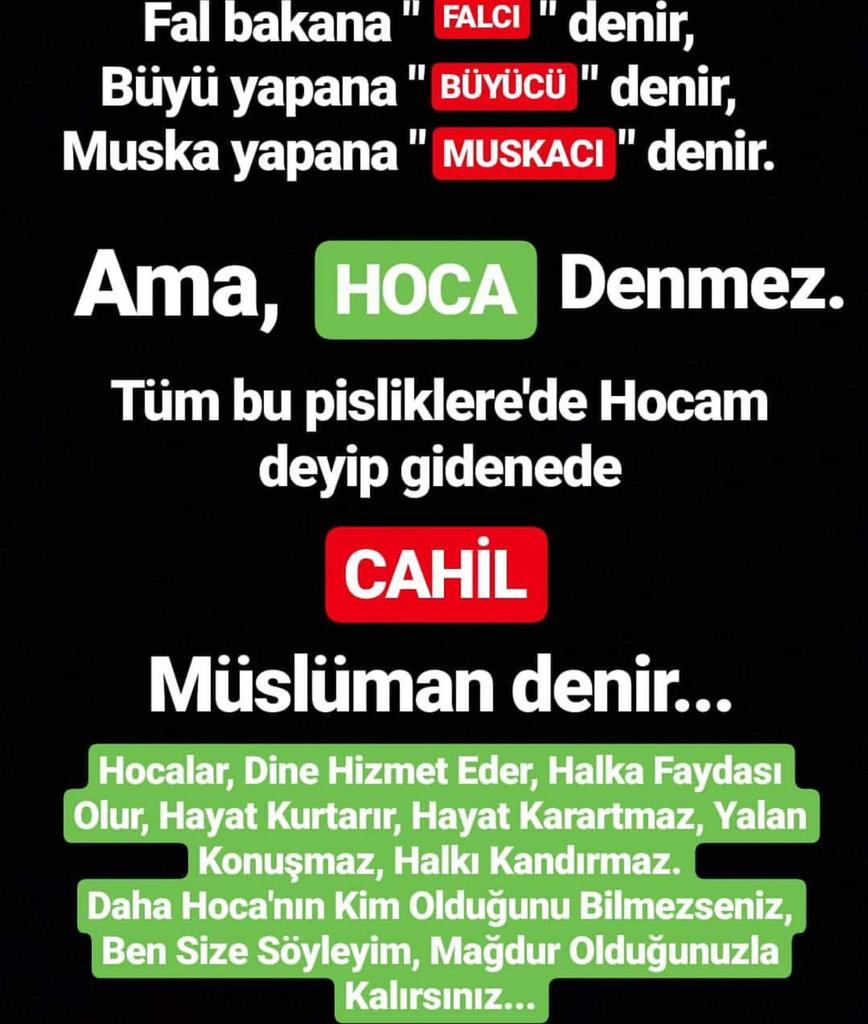 Fal bakana " FALCI " denir,
Büyü yapana " BÜYÜCÜ " denir,
Muska yapana " MUSKACI " denir.

Ama, HOCA Denmez.

Tüm bu pisliklere'de Hocam deyip gidenede

CAHİL

Müslüman denir...

Hocalar, Dine Hizmet Eder, Halka Faydası Olur, Hayat Kurtarır, Hayat Karartmaz, Yalan Konuşmaz, Halkı Kandırmaz.
Daha Hoca'nın Kim Olduğunu Bilmezseniz, Ben Size Söyleyim, Mağdur Olduğunuzla Kalırsınız...